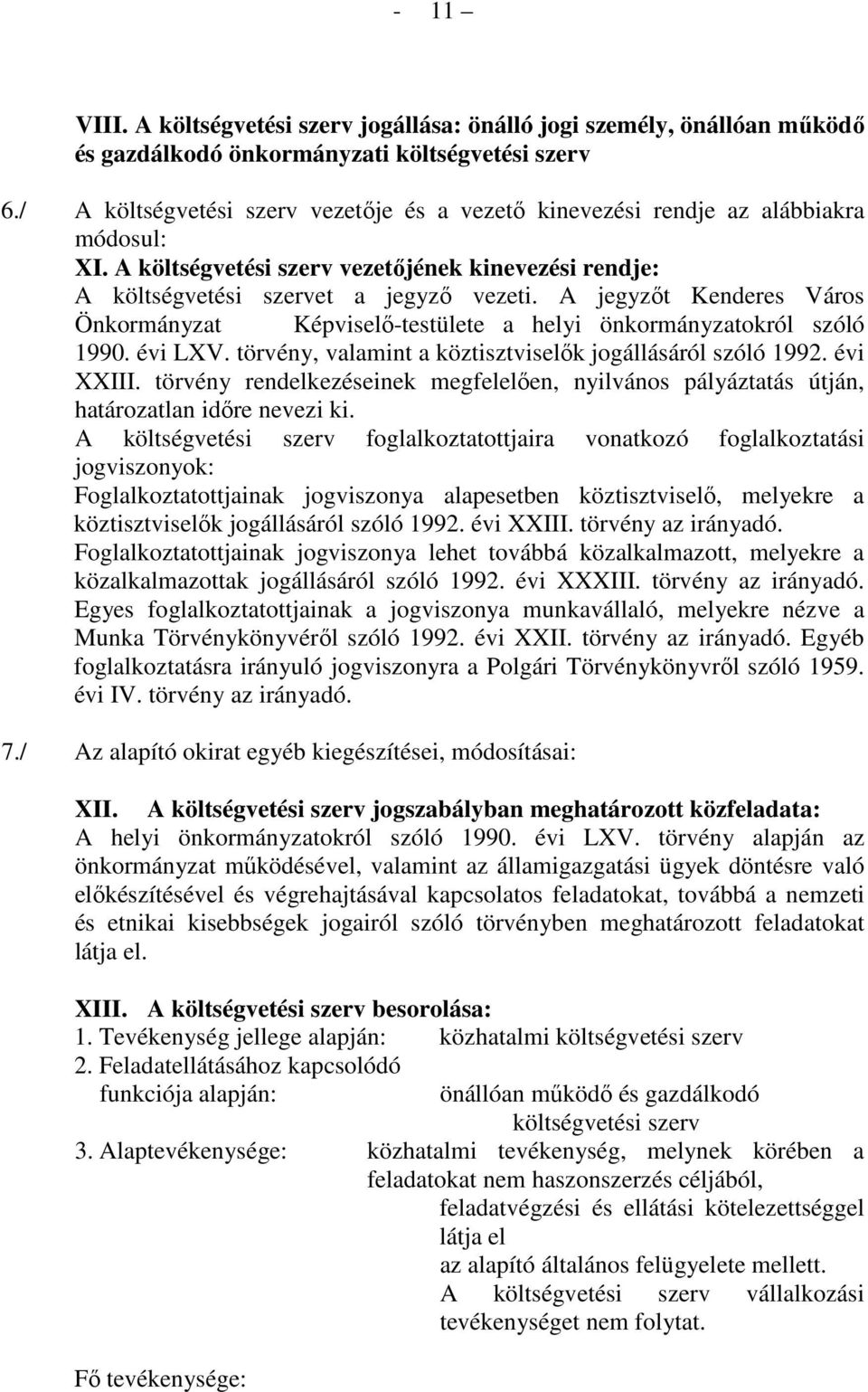 - 11 –

VIII. A költségvetési szerv jogállása: önálló jogi személy, önállóan működő és gazdálkodó önkormányzati költségvetési szerv

6./ A költségvetési szerv vezetője és a vezető kinevezési rendje az alábbiakra módosul:
XI. A költségvetési szerv vezetőjének kinevezési rendje:
A költségvetési szervet a jegyző vezeti. A jegyzőt Kenderes Város Önkormányzat Képviselő-testülete a helyi önkormányzatokról szóló 1990. évi LXV. törvény, valamint a köztisztviselők jogállásáról szóló 1992. évi XXIII. törvény rendelkezéseinek megfelelően, nyilvános pályáztatás útján, határozatlan időre nevezi ki.
A költségvetési szerv foglalkoztatottjaira vonatkozó foglalkoztatási jogviszonyok:
Foglalkoztatottjainak jogviszonya alapesetben köztisztviselő, melyekre a köztisztviselők jogállásáról szóló 1992. évi XXIII. törvény az irányadó. Foglalkoztatottjainak jogviszonya lehet továbbá közalkalmazott, melyekre a közalkalmazottak jogállásáról szóló 1992. évi XXXIII. törvény az irányadó. Egyes foglalkoztatottjainak a jogviszonya munkavállaló, melyekre nézve a Munka Törvénykönyvéről szóló 1992. évi XXII. törvény az irányadó. Egyéb foglalkoztatásra irányuló jogviszonyra a Polgári Törvénykönyvről szóló 1959. évi IV. törvény az irányadó.

7./ Az alapító okirat egyéb kiegészítései, módosításai:

XII. A költségvetési szerv jogszabályban meghatározott közfeladata:
A helyi önkormányzatokról szóló 1990. évi LXV. törvény alapján az önkormányzat működésével, valamint az államigazgatási ügyek döntésre való előkészítésével és végrehajtásával kapcsolatos feladatokat, továbbá a nemzeti és etnikai kisebbségek jogairól szóló törvényben meghatározott feladatokat látja el.

XIII. A költségvetési szerv besorolása:
1. Tevékenység jellege alapján: közhatalmi költségvetési szerv
2. Feladatellátásához kapcsolódó funkciója alapján: önállóan működő és gazdálkodó költségvetési szerv
3. Alaptevékenysége: közhatalmi tevékenység, melynek körében a feladatokat nem haszonszerzés céljából, feladatvégzési és ellátási kötelezettséggel látja el az alapító általános felügyelete mellett. A költségvetési szerv vállalkozási tevékenységet nem folytat.

Fő tevékenysége: